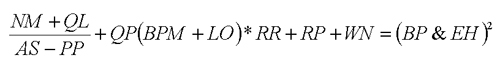 $\frac{NM + QL}{AS - PP} + QP(BPM + LO) * RR + RP + WN = (BP \& EH)^2$